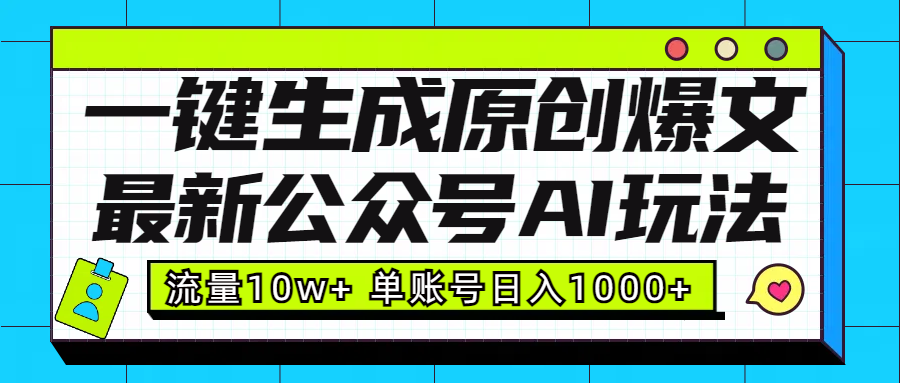 一键生成原创爆文
最新公众号AI玩法

流量10w+ 单账号日入1000+